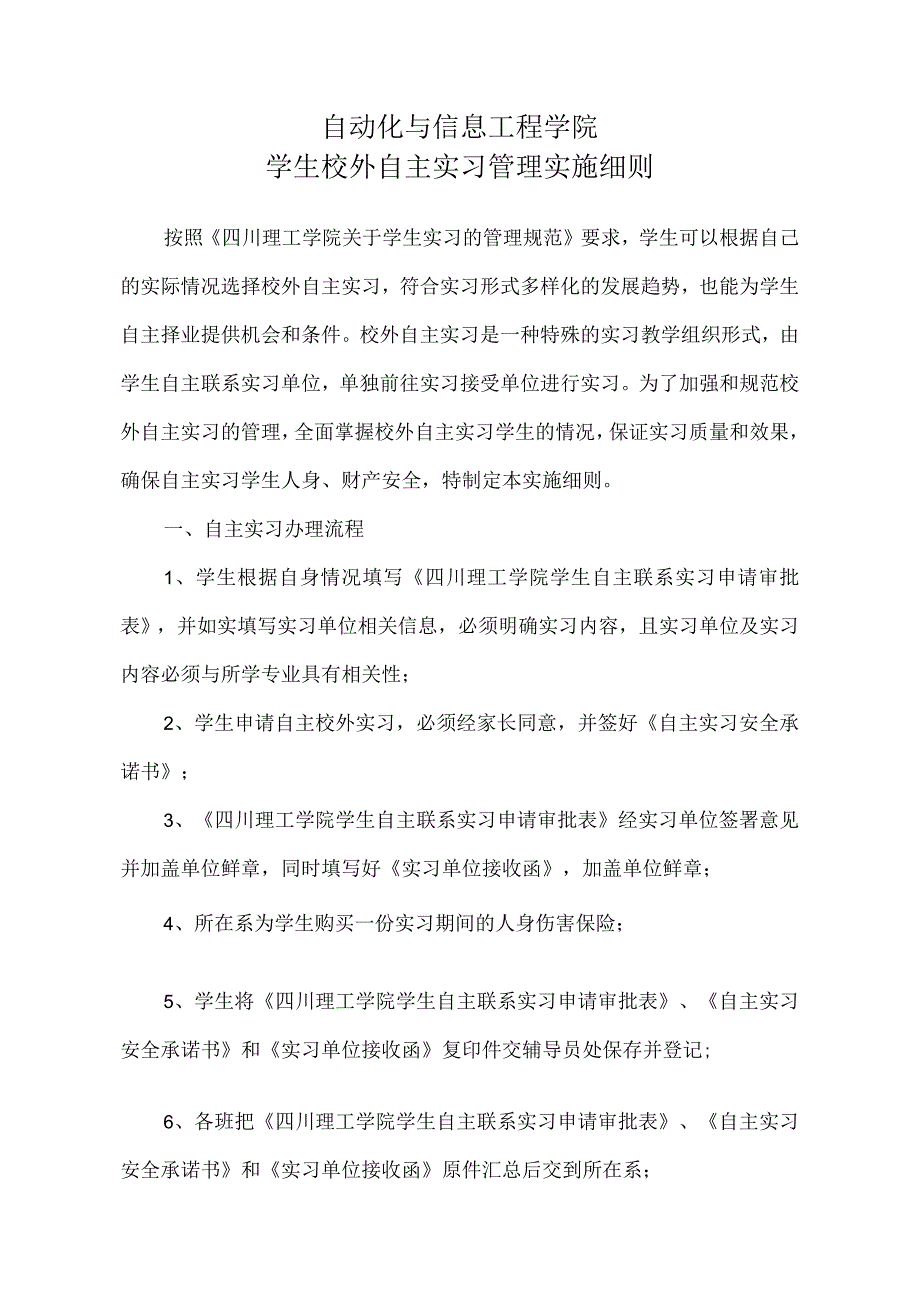 自动化与信息工程学院
学生校外自主实习管理实施细则

按照《四川理工学院关于学生实习的管理规范》要求，学生可以根据自己的实际情况选择校外自主实习，符合实习形式多样化的发展趋势，也能为学生自主择业提供机会和条件。校外自主实习是一种特殊的实习教学组织形式，由学生自主联系实习单位，单独前往实习接受单位进行实习。为了加强和规范校外自主实习的管理，全面掌握校外自主实习学生的情况，保证实习质量和效果，确保自主实习学生人身、财产安全，特制定本实施细则。

一、自主实习办理流程

1、学生根据自身情况填写《四川理工学院学生自主联系实习申请审批表》，并如实填写实习单位相关信息，必须明确实习内容，且实习单位及实习内容必须与所学专业具有相关性；

2、学生申请自主校外实习，必须经家长同意，并签好《自主实习安全承诺书》；

3、《四川理工学院学生自主联系实习申请审批表》经实习单位签署意见并加盖单位鲜章，同时填写好《实习单位接收函》，加盖单位鲜章；

4、所在系为学生购买一份实习期间的人身伤害保险；

5、学生将《四川理工学院学生自主联系实习申请审批表》、《自主实习安全承诺书》和《实习单位接收函》复印件交辅导员处保存并登记；

6、各班把《四川理工学院学生自主联系实习申请审批表》、《自主实习安全承诺书》和《实习单位接收函》原件汇总后交到所在系；